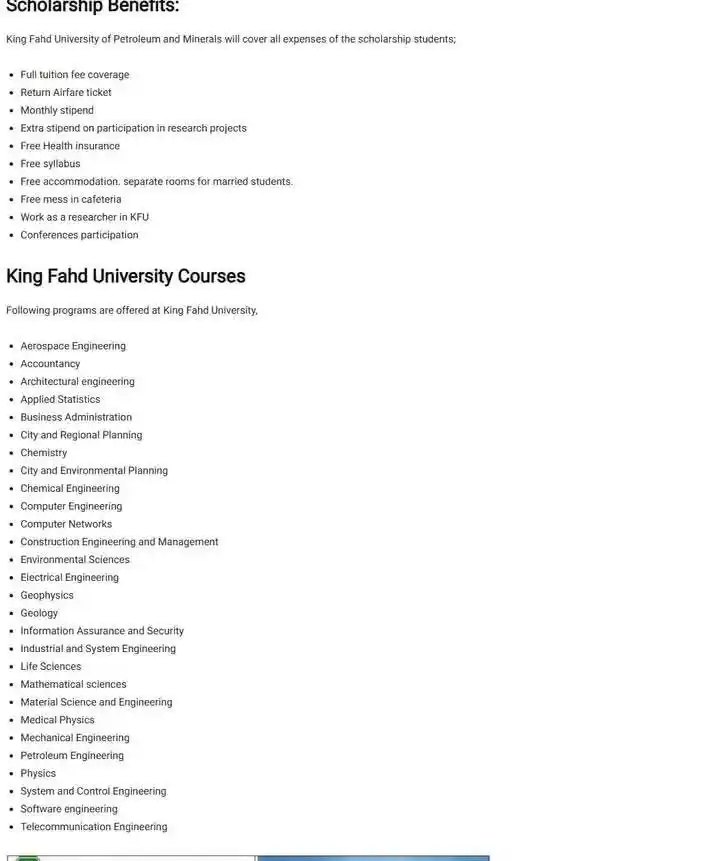 Scholarship Benefits:

King Fahd University of Petroleum and Minerals will cover all expenses of the scholarship students;

- Full tuition fee coverage
- Return Airfare ticket
- Monthly stipend
- Extra stipend on participation in research projects
- Free Health insurance
- Free syllabus
- Free accommodation. separate rooms for married students.
- Free mess in cafeteria
- Work as a researcher in KFU
- Conferences participation

King Fahd University Courses

Following programs are offered at King Fahd University,

- Aerospace Engineering
- Accountancy
- Architectural engineering
- Applied Statistics
- Business Administration
- City and Regional Planning
- Chemistry
- City and Environmental Planning
- Chemical Engineering
- Computer Engineering
- Computer Networks
- Construction Engineering and Management
- Environmental Sciences
- Electrical Engineering
- Geophysics
- Geology
- Information Assurance and Security
- Industrial and System Engineering
- Life Sciences
- Mathematical sciences
- Material Science and Engineering
- Medical Physics
- Mechanical Engineering
- Petroleum Engineering
- Physics
- System and Control Engineering
- Software engineering
- Telecommunication Engineering